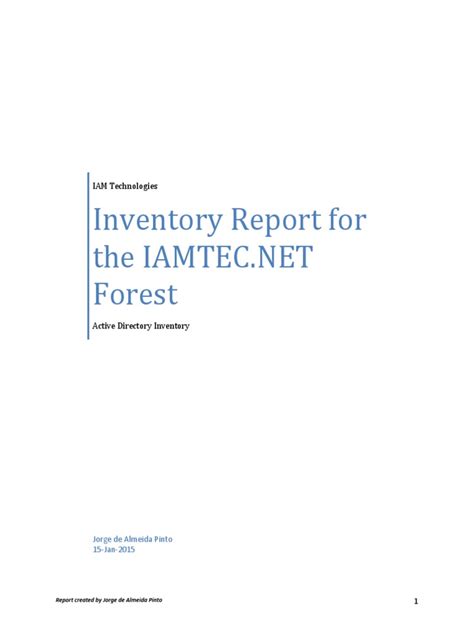 IAM Technologies

Inventory Report for the IAMTEC.NET Forest

Active Directory Inventory

Jorge de Almeida Pinto
15-Jan-2015

Report created by Jorge de Almeida Pinto

1